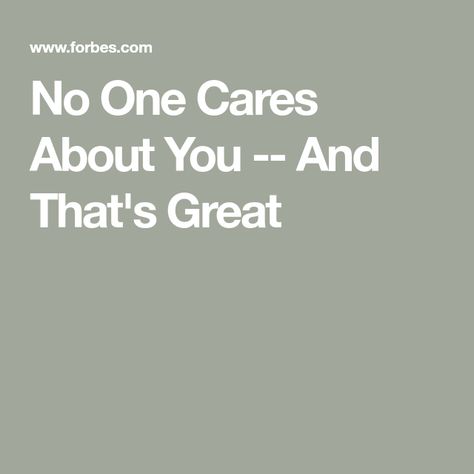 www.forbes.com

No One Cares About You -- And That's Great